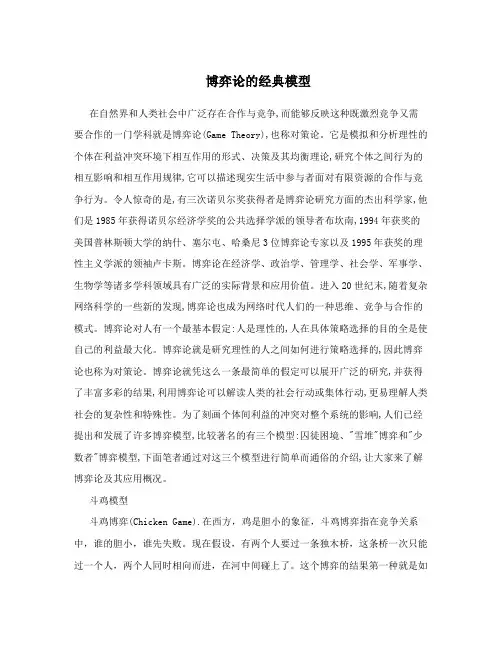 博弈论的经典模型

在自然界和人类社会中广泛存在合作与竞争,而能够反映这种既激烈竞争又需要合作的一门学科就是博弈论(Game Theory),也称对策论。它是模拟和分析理性的个体在利益冲突环境下相互作用的形式、决策及其均衡理论,研究个体之间行为的相互影响和相互作用规律,它可以描述现实生活中参与者面对有限资源的合作与竞争行为。令人惊奇的是,有三次诺贝尔奖获得者是博弈论研究方面的杰出科学家,他们是1985年获得诺贝尔经济学奖的公共选择学派的领导者布坎南,1994年获奖的美国普林斯顿大学的纳什、塞尔屯、哈桑尼3位博弈论专家以及1995年获奖的理性主义学派的领袖卢卡斯。博弈论在经济学、政治学、管理学、社会学、军事学、生物学等诸多学科领域具有广泛的实际背景和应用价值。进入20世纪末,随着复杂网络科学的一些新的发现,博弈论也成为网络时代人们的一种思维、竞争与合作的模式。博弈论对人有一个最基本假定:人是理性的,人在具体策略选择的目的全是使自己的利益最大化。博弈论就是研究理性的人之间如何进行策略选择的,因此博弈论也称为对策论。博弈论就凭这么一条最简单的假定可以展开广泛的研究,并获得了丰富多彩的结果,利用博弈论可以解读人类的社会行动或集体行动,更易理解人类社会的复杂性和特殊性。为了刻画个体间利益的冲突对整个系统的影响,人们已经提出和发展了许多博弈模型,比较著名的有三个模型:囚徒困境、"雪堆"博弈和"少数者"博弈模型,下面笔者通过对这三个模型进行简单而通俗的介绍,让大家来了解博弈论及其应用概况。

斗鸡模型

斗鸡博弈(Chicken Game).在西方,鸡是胆小的象征,斗鸡博弈指在竞争关系中,谁的胆小,谁先失败。现在假设,有两个人要过一条独木桥,这条桥一次只能过一个人,两个人同时相向而进,在河中间碰上了。这个博弈的结果第一种就是如